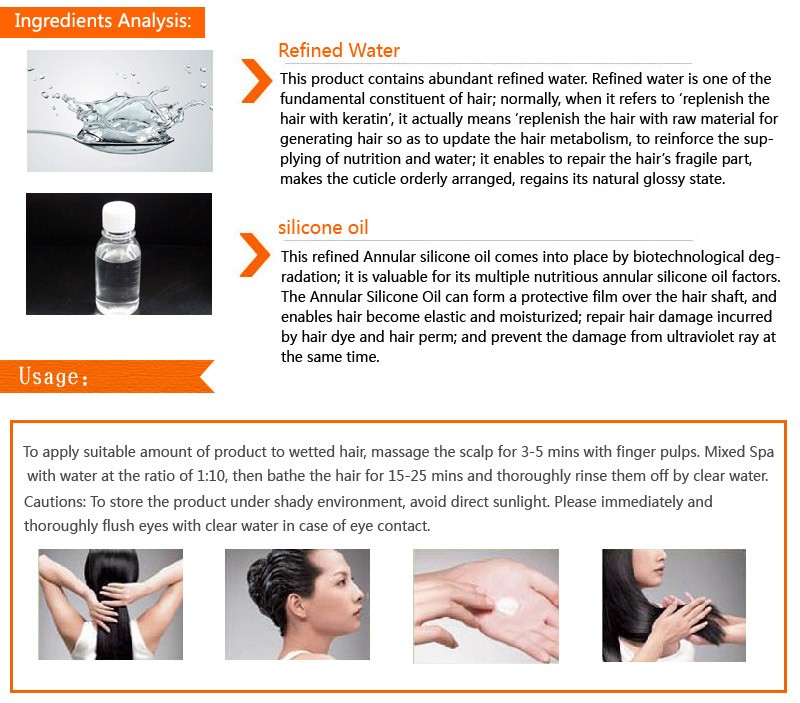 Ingredients Analysis:

Refined Water

This product contains abundant refined water. Refined water is one of the fundamental constituent of hair; normally, when it refers to 'replenish the hair with keratin', it actually means 'replenish the hair with raw material for generating hair so as to update the hair metabolism, to reinforce the supplying of nutrition and water; it enables to repair the hair's fragile part, makes the cuticle orderly arranged, regains its natural glossy state.

silicone oil

This refined Annular silicone oil comes into place by biotechnological degradation; it is valuable for its multiple nutritious annular silicone oil factors. The Annular Silicone Oil can form a protective film over the hair shaft, and enables hair become elastic and moisturized; repair hair damage incurred by hair dye and hair perm; and prevent the damage from ultraviolet ray at the same time.

Usage:

To apply suitable amount of product to wetted hair, massage the scalp for 3-5 mins with finger pulps. Mixed Spa with water at the ratio of 1:10, then bathe the hair for 15-25 mins and thoroughly rinse them off by clear water.
Cautions: To store the product under shady environment, avoid direct sunlight. Please immediately and thoroughly flush eyes with clear water in case of eye contact.